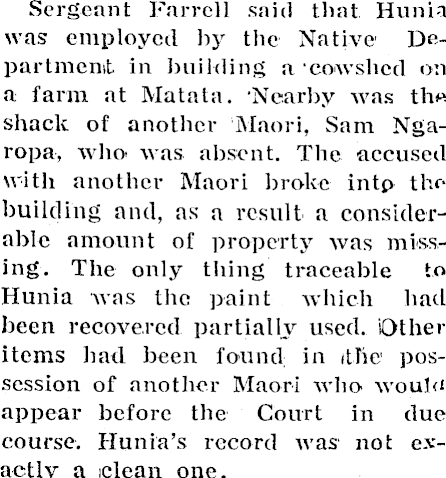 Sergeant Farrell said that Hunia was employed by the Native Department in building a cowshed on a farm at Matata. Nearby was the shack of another Maori, Sam Ngaropa, who was absent. The accused with another Maori broke into the building and, as a result a considerable amount of property was missing. The only thing traceable to Hunia was the paint which had been recovered partially used. Other items had been found in the possession of another Maori who would appear before the Court in due course. Hunia's record was not exactly a clean one.